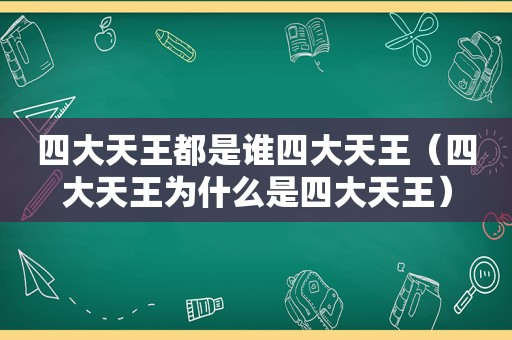 四大天王都是谁四大天王（四大天王为什么是四大天王）